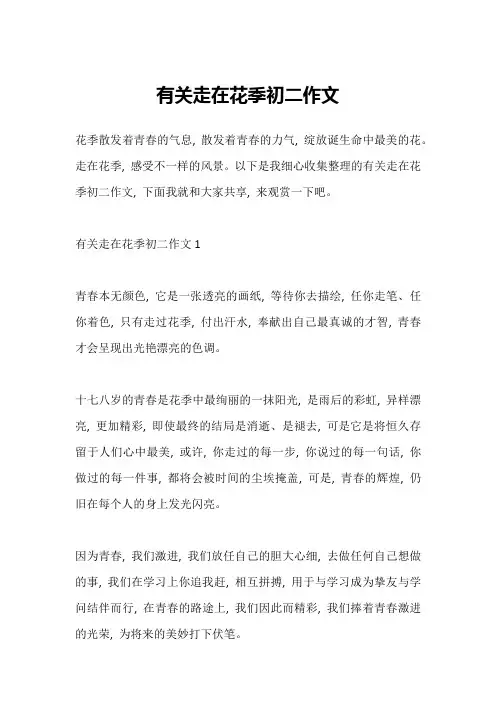 有关走在花季初二作文

花季散发着青春的气息，散发着青春的力气，绽放诞生命中最美的花。走在花季，感受不一样的风景。以下是我细心收集整理的有关走在花季初二作文，下面我就和大家共享，来观赏一下吧。

有关走在花季初二作文 1

青春本无颜色，它是一张透亮的画纸，等待你去描绘，任你走笔、任你着色，只有走过花季，付出汗水，奉献出自己最真诚的才智，青春才会呈现出光艳漂亮的色调。

十七八岁的青春是花季中最绚丽的一抹阳光，是雨后的彩虹，异样漂亮，更加精彩，即使最终的结局是消逝、是褪去，可是它是将恒久存留于人们心中最美，或许，你走过的每一步，你说过的每一句话，你做过的每一件事，都将会被时间的尘埃掩盖，可是，青春的辉煌，仍旧在每个人的身上发光闪亮。

因为青春，我们激进，我们放任自己的胆大心细，去做任何自己想做的事，我们在学习上你追我赶，相互拼搏，用于与学习成为挚友与学问结伴而行，在青春的路途上，我们因此而精彩，我们捧着青春激进的光荣，为将来的美妙打下伏笔。